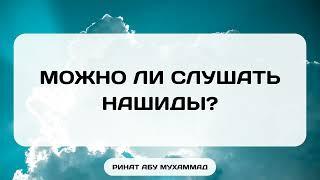 МОЖНО ЛИ СЛУШАТЬ НАШИДЫ?

РИНАТ АБУ МУХАММАД